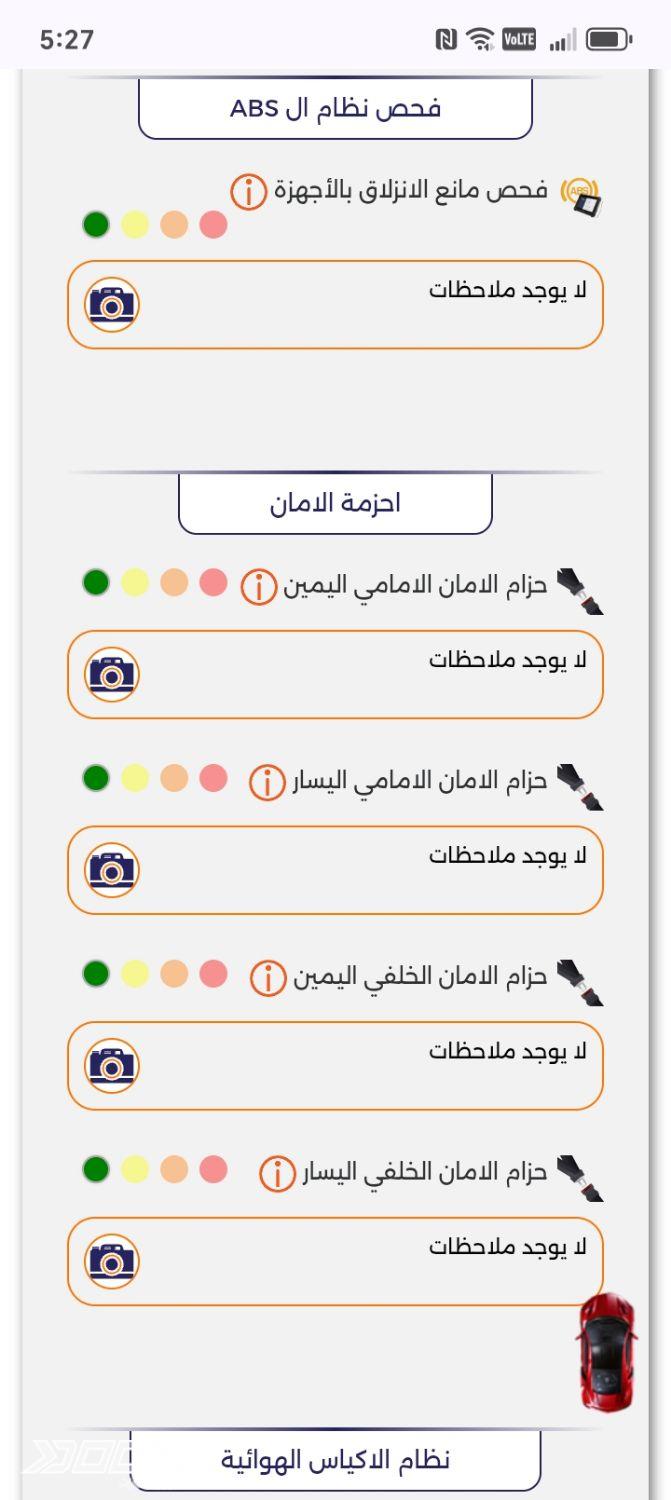 5:27

فحص نظام ال ABS

فحص مانع الانزلاق بالأجهزة

لا يوجد ملاحظات

احزمة الامان

حزام الامان الامامي اليمين

لا يوجد ملاحظات

حزام الامان الامامي اليسار

لا يوجد ملاحظات

حزام الامان الخلفي اليمين

لا يوجد ملاحظات

حزام الامان الخلفي اليسار

لا يوجد ملاحظات

نظام الاكياس الهوائية